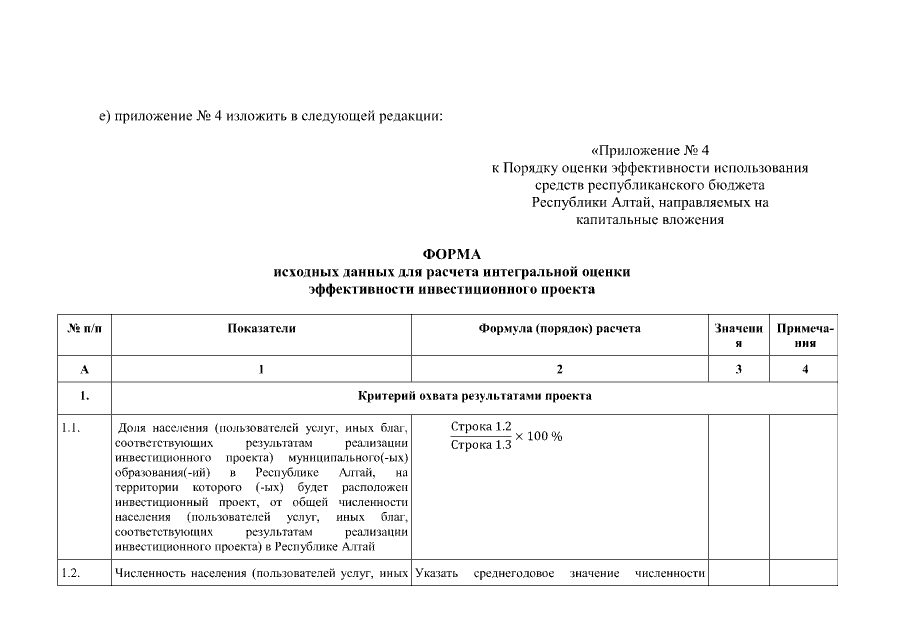 е) приложение № 4 изложить в следующей редакции:

«Приложение № 4
к Порядку оценки эффективности использования средств республиканского бюджета Республики Алтай, направляемых на капитальные вложения

ФОРМА
исходных данных для расчета интегральной оценки эффективности инвестиционного проекта

| № п/п | Показатели | Формула (порядок) расчета | Значения | Примечания |
|---|---|---|---|---|
| А | 1 | 2 | 3 | 4 |
| 1. | Критерий охвата результатами проекта | | | |
| 1.1. | Доля населения (пользователей услуг, иных благ, соответствующих результатам реализации инвестиционного проекта) муниципального(-ых) образования(-ий) в Республике Алтай, на территории которого (-ых) будет расположен инвестиционный проект, от общей численности населения (пользователей услуг, иных благ, соответствующих результатам реализации инвестиционного проекта) в Республике Алтай | $\frac{\text{Строка 1.2}}{\text{Строка 1.3}} \times 100\ \%$ | | |
| 1.2. | Численность населения (пользователей услуг, иных | Указать среднегодовое значение численности | | |